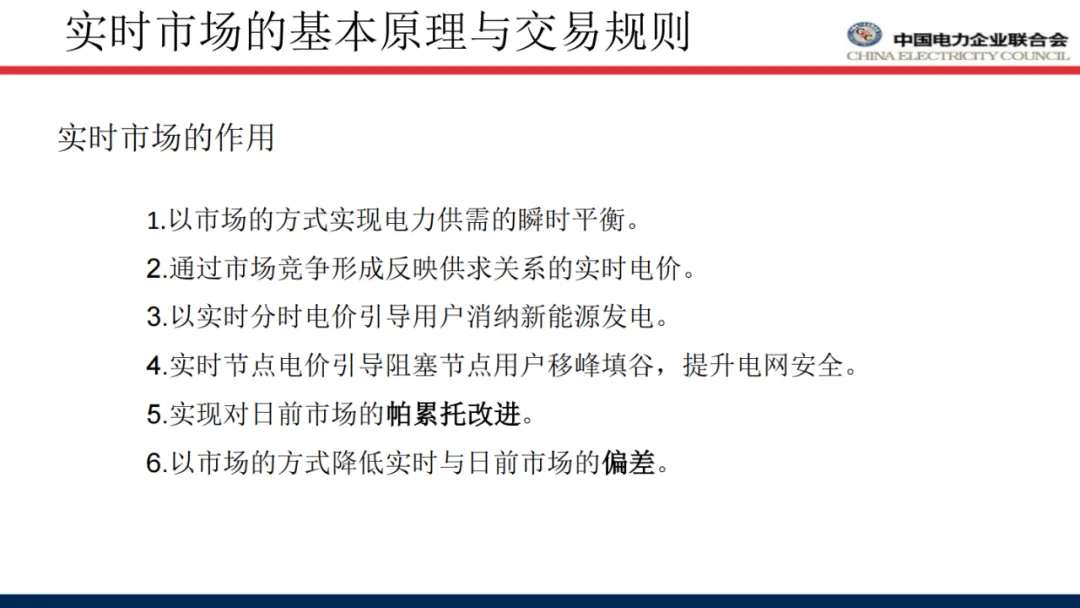 实时市场的基本原理与交易规则

中国电力企业联合会
CHINA ELECTRICITY COUNCIL

实时市场的作用

1.以市场的方式实现电力供需的瞬时平衡。

2.通过市场竞争形成反映供求关系的实时电价。

3.以实时分时电价引导用户消纳新能源发电。

4.实时节点电价引导阻塞节点用户移峰填谷，提升电网安全。

5.实现对日前市场的帕累托改进。

6.以市场的方式降低实时与日前市场的偏差。